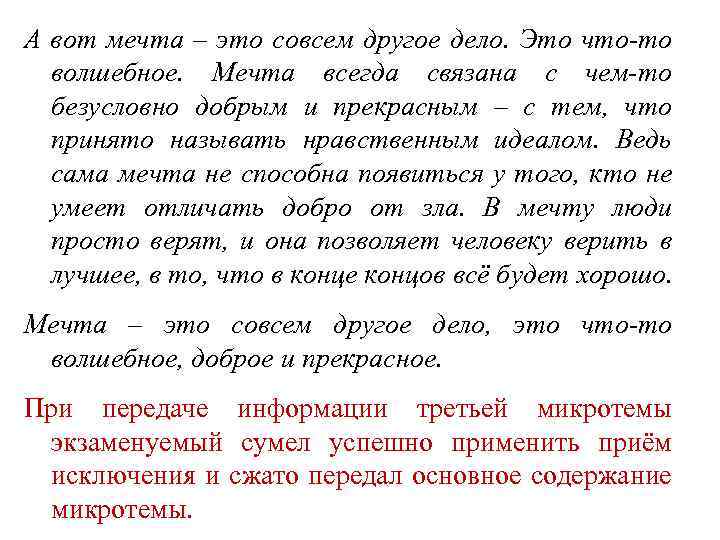 А вот мечта – это совсем другое дело. Это что-то волшебное. Мечта всегда связана с чем-то безусловно добрым и прекрасным – с тем, что принято называть нравственным идеалом. Ведь сама мечта не способна появиться у того, кто не умеет отличать добро от зла. В мечту люди просто верят, и она позволяет человеку верить в лучшее, в то, что в конце концов всё будет хорошо.

Мечта – это совсем другое дело, это что-то волшебное, доброе и прекрасное.

При передаче информации третьей микротемы экзаменуемый сумел успешно применить приём исключения и сжато передал основное содержание микротемы.